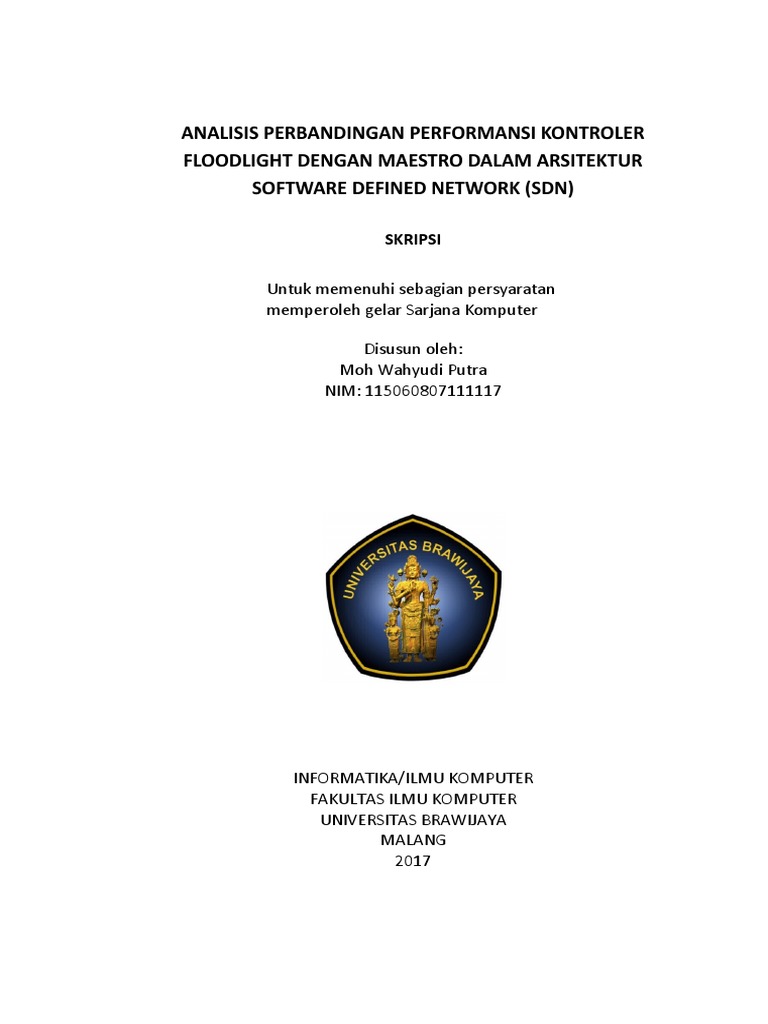 ANALISIS PERBANDINGAN PERFORMANSI KONTROLER FLOODLIGHT DENGAN MAESTRO DALAM ARSITEKTUR SOFTWARE DEFINED NETWORK (SDN)

SKRIPSI

Untuk memenuhi sebagian persyaratan memperoleh gelar Sarjana Komputer

Disusun oleh:
Moh Wahyudi Putra
NIM: 115060807111117

UNIVERSITAS BRAWIJAYA

INFORMATIKA/ILMU KOMPUTER
FAKULTAS ILMU KOMPUTER
UNIVERSITAS BRAWIJAYA
MALANG
2017